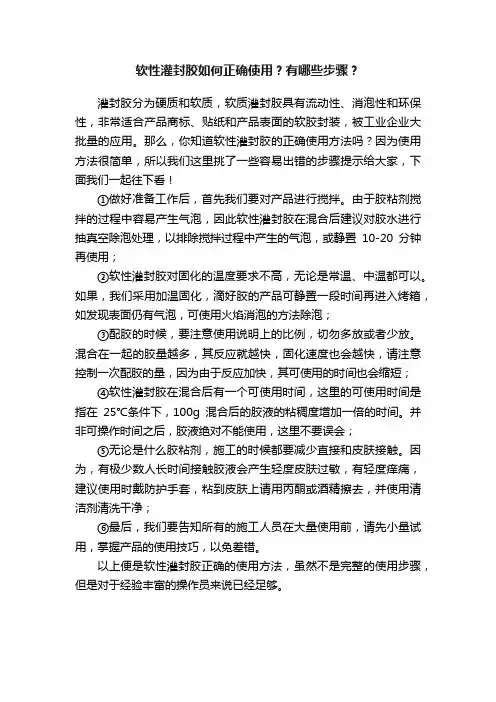 软性灌封胶如何正确使用？有哪些步骤？

灌封胶分为硬质和软质，软质灌封胶具有流动性、消泡性和环保性，非常适合产品商标、贴纸和产品表面的软胶封装，被工业企业大批量的应用。那么，你知道软性灌封胶的正确使用方法吗？因为使用方法很简单，所以我们这里挑了一些容易出错的步骤提示给大家，下面我们一起往下看！

①做好准备工作后，首先我们要对产品进行搅拌。由于胶粘剂搅拌的过程中容易产生气泡，因此软性灌封胶在混合后建议对胶水进行抽真空除泡处理，以排除搅拌过程中产生的气泡，或静置 10-20 分钟再使用；

②软性灌封胶对固化的温度要求不高，无论是常温、中温都可以。如果，我们采用加温固化，滴好胶的产品可静置一段时间再进入烤箱，如发现表面仍有气泡，可使用火焰消泡的方法除泡；

③配胶的时候，要注意使用说明上的比例，切勿多放或者少放。混合在一起的胶量越多，其反应就越快，固化速度也会越快，请注意控制一次配胶的量，因为由于反应加快，其可使用的时间也会缩短；

④软性灌封胶在混合后有一个可使用时间，这里的可使用时间是指在 25℃条件下，100g 混合后的胶液的粘稠度增加一倍的时间。并非可操作时间之后，胶液绝对不能使用，这里不要误会；

⑤无论是什么胶粘剂，施工的时候都要减少直接和皮肤接触。因为，有极少数人长时间接触胶液会产生轻度皮肤过敏，有轻度痒痛，建议使用时戴防护手套，粘到皮肤上请用丙酮或酒精擦去，并使用清洁剂清洗干净；

⑥最后，我们要告知所有的施工人员在大量使用前，请先小量试用，掌握产品的使用技巧，以免差错。

以上便是软性灌封胶正确的使用方法，虽然不是完整的使用步骤，但是对于经验丰富的操作员来说已经足够。